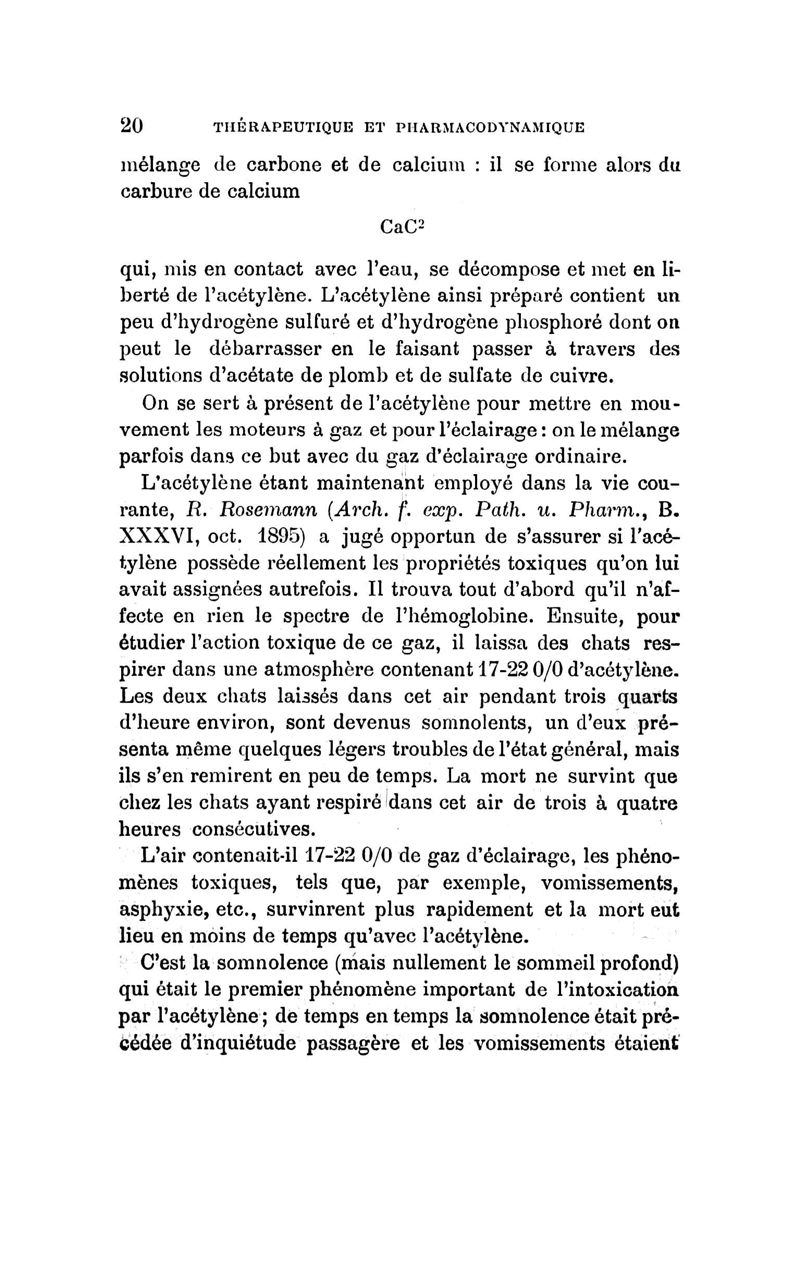 20 THÉRAPEUTIQUE ET PHARMACODYNAMIQUE

mélange de carbone et de calcium : il se forme alors du carbure de calcium

$CaC^2$

qui, mis en contact avec l'eau, se décompose et met en liberté de l'acétylène. L'acétylène ainsi préparé contient un peu d'hydrogène sulfuré et d'hydrogène phosphoré dont on peut le débarrasser en le faisant passer à travers des solutions d'acétate de plomb et de sulfate de cuivre.

On se sert à présent de l'acétylène pour mettre en mouvement les moteurs à gaz et pour l'éclairage : on le mélange parfois dans ce but avec du gaz d'éclairage ordinaire.

L'acétylène étant maintenant employé dans la vie courante, R. Rosemann (Arch. f. exp. Path. u. Pharm., B. XXXVI, oct. 1895) a jugé opportun de s'assurer si l'acétylène possède réellement les propriétés toxiques qu'on lui avait assignées autrefois. Il trouva tout d'abord qu'il n'affecte en rien le spectre de l'hémoglobine. Ensuite, pour étudier l'action toxique de ce gaz, il laissa des chats respirer dans une atmosphère contenant 17-22 0/0 d'acétylène. Les deux chats laissés dans cet air pendant trois quarts d'heure environ, sont devenus somnolents, un d'eux présenta même quelques légers troubles de l'état général, mais ils s'en remirent en peu de temps. La mort ne survint que chez les chats ayant respiré dans cet air de trois à quatre heures consécutives.

L'air contenait-il 17-22 0/0 de gaz d'éclairage, les phénomènes toxiques, tels que, par exemple, vomissements, asphyxie, etc., survinrent plus rapidement et la mort eut lieu en moins de temps qu'avec l'acétylène.

C'est la somnolence (mais nullement le sommeil profond) qui était le premier phénomène important de l'intoxication par l'acétylène ; de temps en temps la somnolence était précédée d'inquiétude passagère et les vomissements étaient